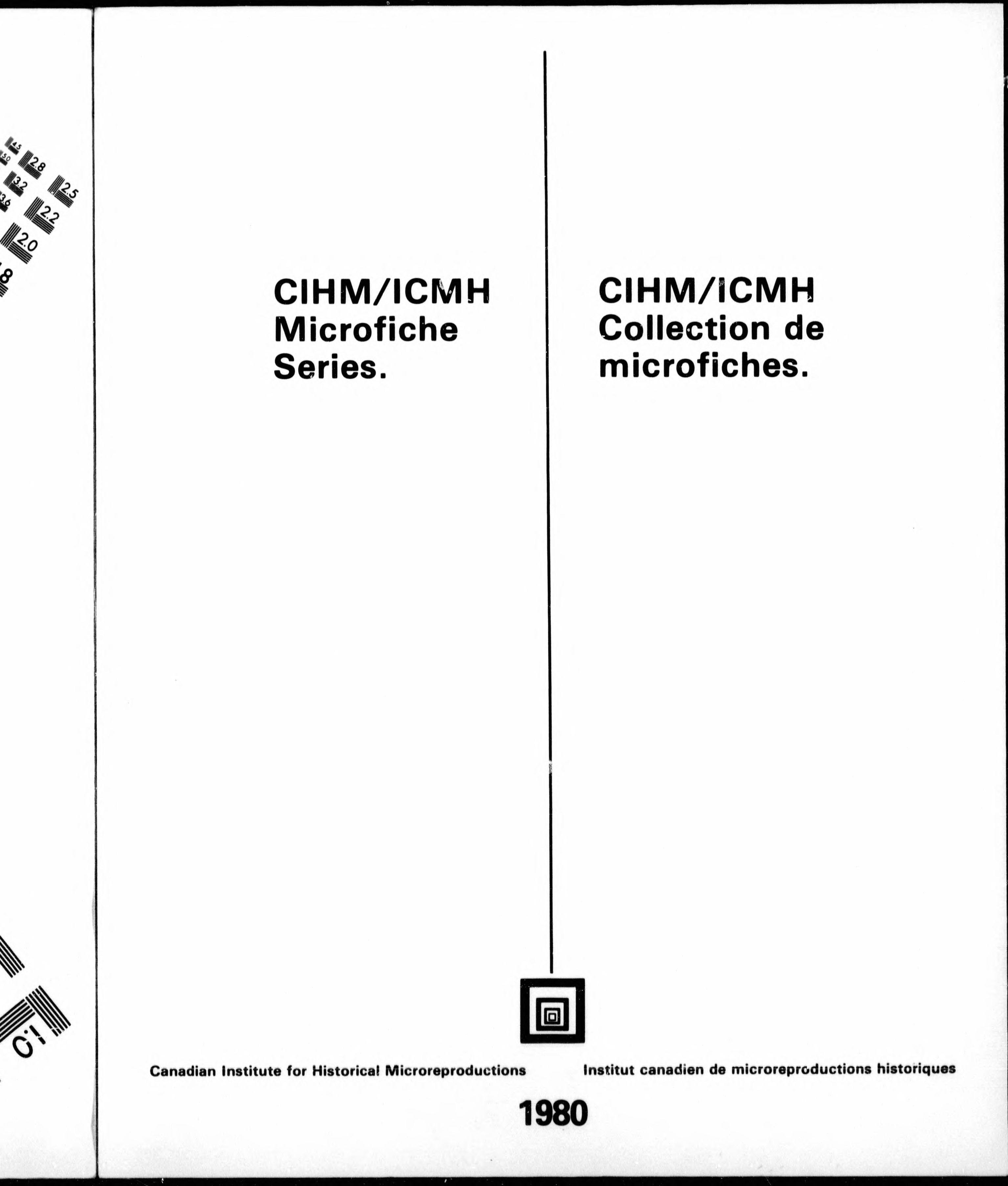 4.5
5.0
2.8
3.2
2.5
3.6
2.2
2.0
1.8
1.0

CIHM/ICMH Microfiche Series.

CIHM/ICMH Collection de microfiches.

Canadian Institute for Historical Microreproductions

Institut canadien de microreproductions historiques

1980